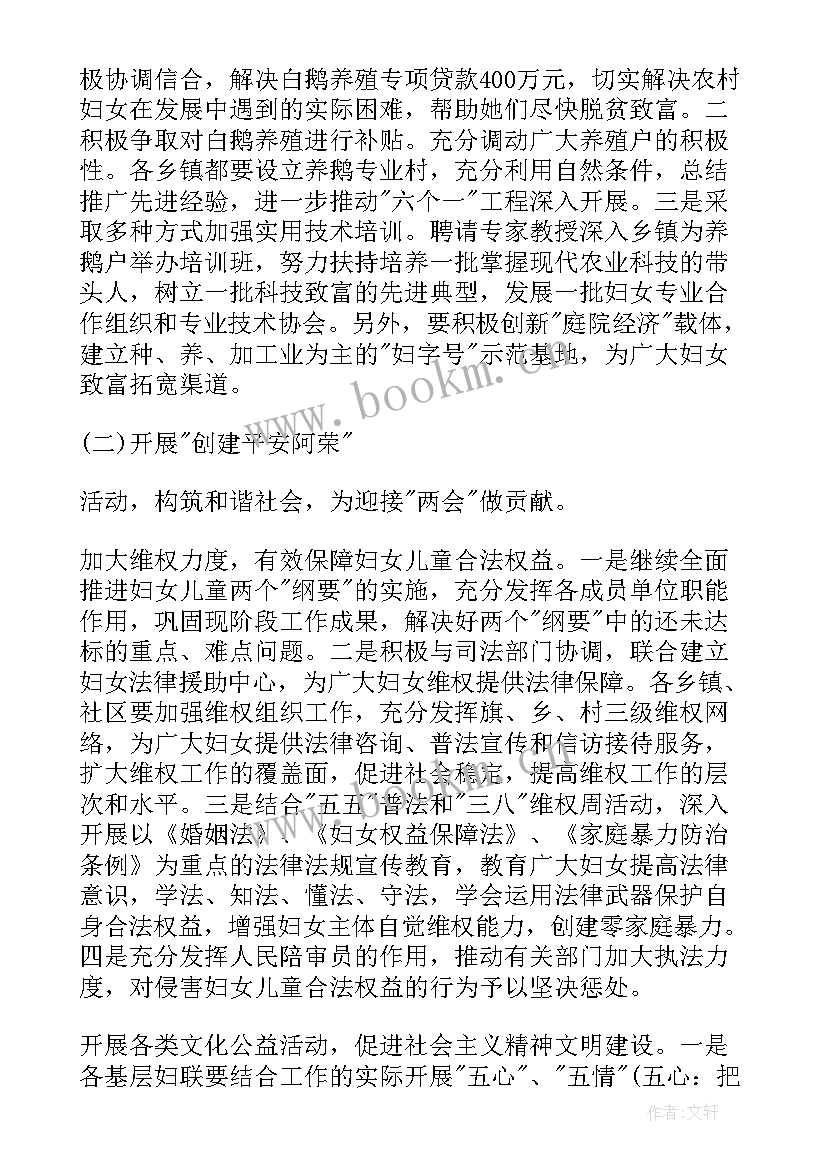 极协调信合，解决白鹅养殖专项贷款400万元，切实解决农村妇女在发展中遇到的实际困难，帮助她们尽快脱贫致富。二积极争取对白鹅养殖进行补贴。充分调动广大养殖户的积极性。各乡镇都要设立养鹅专业村，充分利用自然条件，总结推广先进经验，进一步推动"六个一"工程深入开展。三是采取多种方式加强实用技术培训。聘请专家教授深入乡镇为养鹅户举办培训班，努力扶持培养一批掌握现代农业科技的带头人，树立一批科技致富的先进典型，发展一批妇女专业合作组织和专业技术协会。另外，要积极创新"庭院经济"载体，建立种、养、加工业为主的"妇字号"示范基地，为广大妇女致富拓宽渠道。

(二)开展"创建平安阿荣"

活动，构筑和谐社会，为迎接"两会"做贡献。

加大维权力度，有效保障妇女儿童合法权益。一是继续全面推进妇女儿童两个"纲要"的实施，充分发挥各成员单位职能作用，巩固现阶段工作成果，解决好两个"纲要"中的还未达标的重点、难点问题。二是积极与司法部门协调，联合建立妇女法律援助中心，为广大妇女维权提供法律保障。各乡镇、社区要加强维权组织工作，充分发挥旗、乡、村三级维权网络，为广大妇女提供法律咨询、普法宣传和信访接待服务，扩大维权工作的覆盖面，促进社会稳定，提高维权工作的层次和水平。三是结合"五五"普法和"三八"维权周活动，深入开展以《婚姻法》、《妇女权益保障法》、《家庭暴力防治条例》为重点的法律法规宣传教育，教育广大妇女提高法律意识，学法、知法、懂法、守法，学会运用法律武器保护自身合法权益，增强妇女主体自觉维权能力，创建零家庭暴力。四是充分发挥人民陪审员的作用，推动有关部门加大执法力度，对侵害妇女儿童合法权益的行为予以坚决惩处。

开展各类文化公益活动，促进社会主义精神文明建设。一是各基层妇联要结合工作的实际开展"五心"、"五情"(五心：把

www.bookm.com

作者：文轩